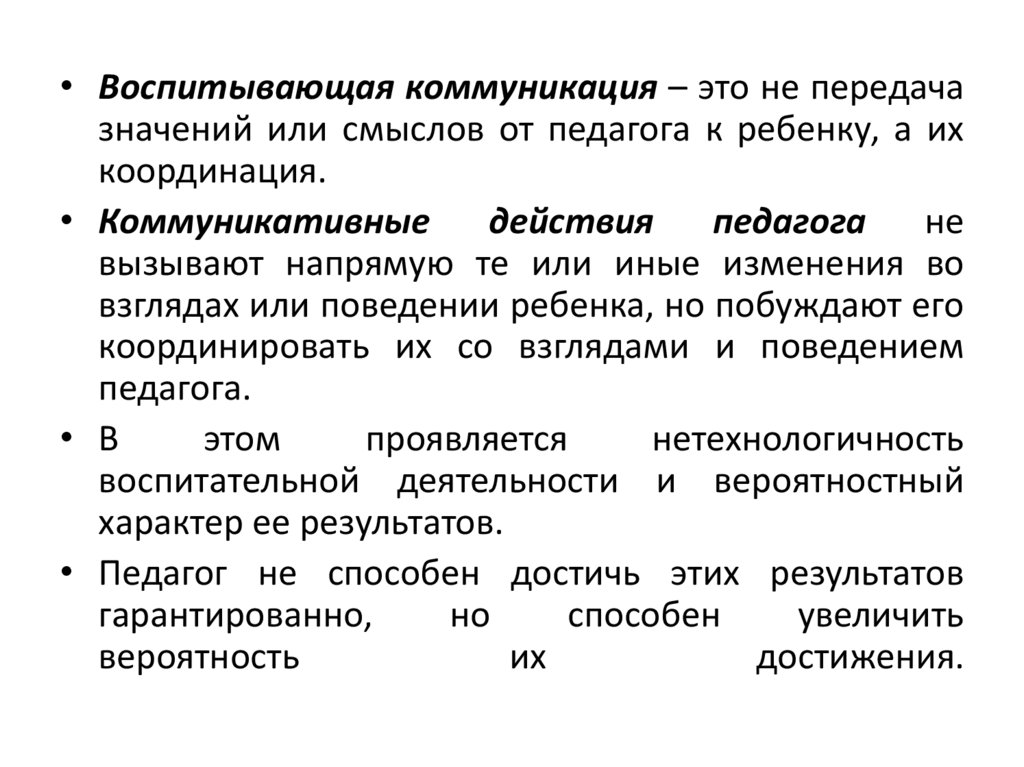 • Воспитывающая коммуникация – это не передача значений или смыслов от педагога к ребенку, а их координация.

• Коммуникативные действия педагога не вызывают напрямую те или иные изменения во взглядах или поведении ребенка, но побуждают его координировать их со взглядами и поведением педагога.

• В этом проявляется нетехнологичность воспитательной деятельности и вероятностный характер ее результатов.

• Педагог не способен достичь этих результатов гарантированно, но способен увеличить вероятность их достижения.